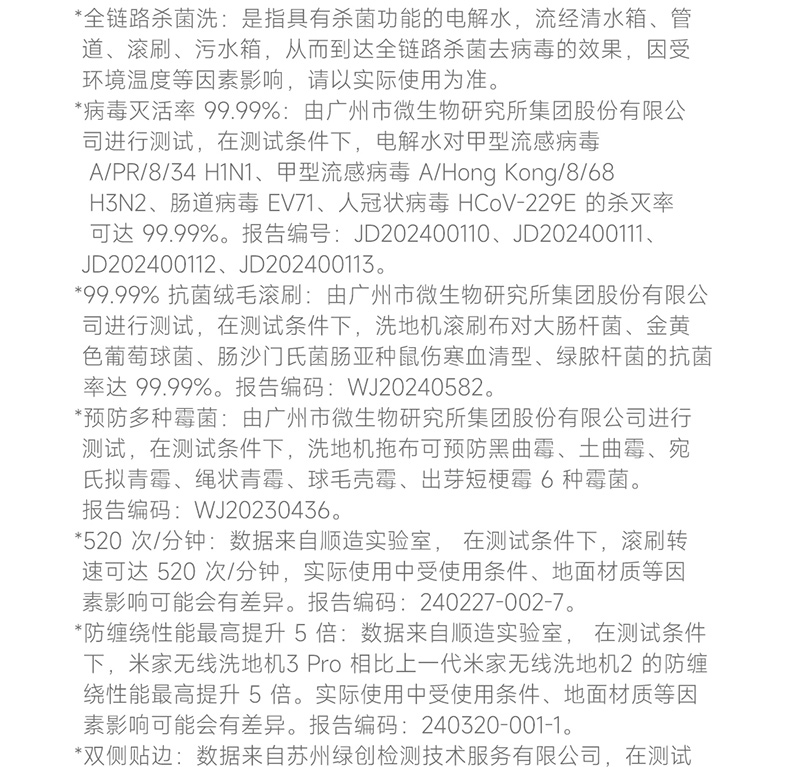 *全链路杀菌洗：是指具有杀菌功能的电解水，流经清水箱、管道、滚刷、污水箱，从而到达全链路杀菌去病毒的效果，因受环境温度等因素影响，请以实际使用为准。

*病毒灭活率 99.99%：由广州市微生物研究所集团股份有限公司进行测试，在测试条件下，电解水对甲型流感病毒 A/PR/8/34 H1N1、甲型流感病毒 A/Hong Kong/8/68 H3N2、肠道病毒 EV71、人冠状病毒 HCoV-229E 的杀灭率可达 99.99%。报告编号：JD202400110、JD202400111、JD202400112、JD202400113。

*99.99% 抗菌绒毛滚刷：由广州市微生物研究所集团股份有限公司进行测试，在测试条件下，洗地机滚刷布对大肠杆菌、金黄色葡萄球菌、肠沙门氏菌肠亚种鼠伤寒血清型、绿脓杆菌的抗菌率达 99.99%。报告编码：WJ20240582。

*预防多种霉菌：由广州市微生物研究所集团股份有限公司进行测试，在测试条件下，洗地机拖布可预防黑曲霉、土曲霉、宛氏拟青霉、绳状青霉、球毛壳霉、出芽短梗霉 6 种霉菌。报告编码：WJ20230436。

*520 次/分钟：数据来自顺造实验室， 在测试条件下，滚刷转速可达 520 次/分钟，实际使用中受使用条件、地面材质等因素影响可能会有差异。报告编码：240227-002-7。

*防缠绕性能最高提升 5 倍：数据来自顺造实验室， 在测试条件下，米家无线洗地机3 Pro 相比上一代米家无线洗地机2 的防缠绕性能最高提升 5 倍。实际使用中受使用条件、地面材质等因素影响可能会有差异。报告编码：240320-001-1。

*双侧贴边：数据来自苏州绿创检测技术服务有限公司，在测试